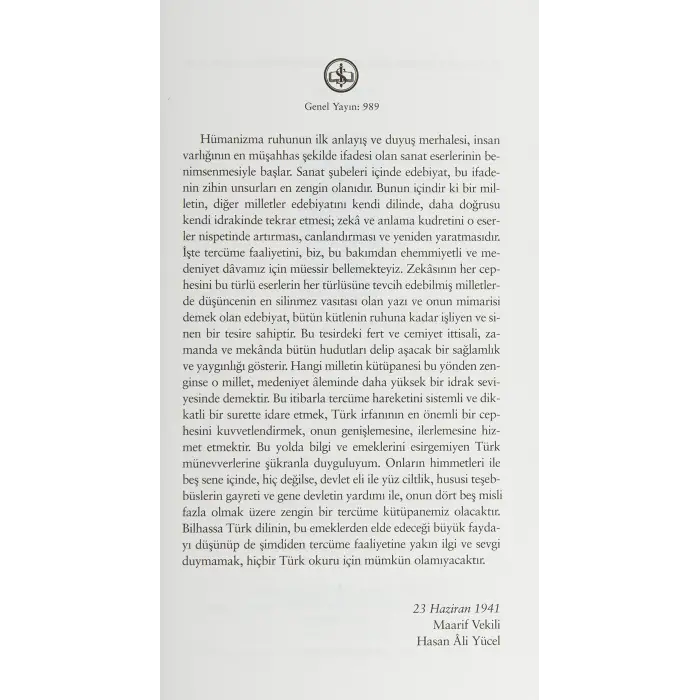 Genel Yayın: 989

Hümanizma ruhunun ilk anlayış ve duyuş merhalesi, insan varlığının en müşahhas şekilde ifadesi olan sanat eserlerinin benimsenmesiyle başlar. Sanat şubeleri içinde edebiyat, bu ifadenin zihin unsurları en zengin olanıdır. Bunun içindir ki bir milletin, diğer milletler edebiyatını kendi dilinde, daha doğrusu kendi idrakinde tekrar etmesi; zekâ ve anlama kudretini o eserler nispetinde artırması, canlandırması ve yeniden yaratmasıdır. İşte tercüme faaliyetini, biz, bu bakımdan ehemmiyetli ve medeniyet dâvamız için müessir bellemekteyiz. Zekâsının her cephesini bu türlü eserlerin her türlüsüne tevcih edebilmiş milletlerde düşüncenin en silinmez vasıtası olan yazı ve onun mimarisi demek olan edebiyat, bütün kütlenin ruhuna kadar işliyen ve sinen bir tesire sahiptir. Bu tesirdeki fert ve cemiyet ittisali, zamanda ve mekânda bütün hudutları delip aşacak bir sağlamlık ve yaygınlığı gösterir. Hangi milletin kütüpanesi bu yönden zenginse o millet, medeniyet âleminde daha yüksek bir idrak seviyesinde demektir. Bu itibarla tercüme hareketini sistemli ve dikkatli bir surette idare etmek, Türk irfanının en önemli bir cephesini kuvvetlendirmek, onun genişlemesine, ilerlemesine hizmet etmektir. Bu yolda bilgi ve emeklerini esirgemiyen Türk münevverlerine şükranla duyguluyum. Onların himmetleri ile beş sene içinde, hiç değilse, devlet eli ile yüz ciltlik, hususi teşebbüslerin gayreti ve gene devletin yardımı ile, onun dört beş misli fazla olmak üzere zengin bir tercüme kütüpanemiz olacaktır. Bilhassa Türk dilinin, bu emeklerden elde edeceği büyük faydayı düşünüp de şimdiden tercüme faaliyetine yakın ilgi ve sevgi duymamak, hiçbir Türk okuru için mümkün olamıyacaktır.

23 Haziran 1941
Maarif Vekili
Hasan Âli Yücel